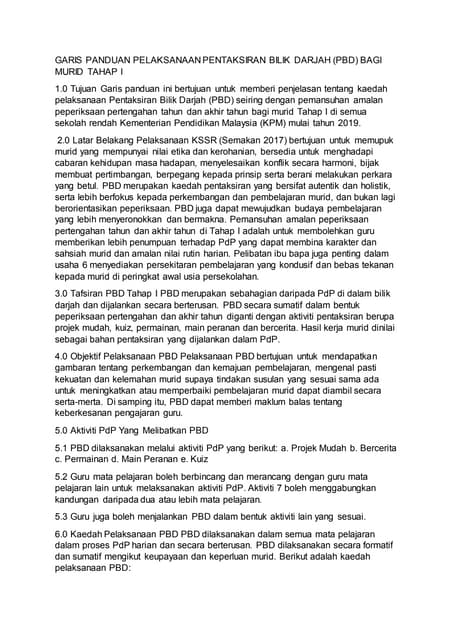 GARIS PANDUAN PELAKSANAAN PENTAKSIRAN BILIK DARJAH (PBD) BAGI MURID TAHAP I

1.0 Tujuan Garis panduan ini bertujuan untuk memberi penjelasan tentang kaedah pelaksanaan Pentaksiran Bilik Darjah (PBD) seiring dengan pemansuhan amalan peperiksaan pertengahan tahun dan akhir tahun bagi murid Tahap I di semua sekolah rendah Kementerian Pendidikan Malaysia (KPM) mulai tahun 2019.

2.0 Latar Belakang Pelaksanaan KSSR (Semakan 2017) bertujuan untuk memupuk murid yang mempunyai nilai etika dan kerohanian, bersedia untuk menghadapi cabaran kehidupan masa hadapan, menyelesaikan konflik secara harmoni, bijak membuat pertimbangan, berpegang kepada prinsip serta berani melakukan perkara yang betul. PBD merupakan kaedah pentaksiran yang bersifat autentik dan holistik, serta lebih berfokus kepada perkembangan dan pembelajaran murid, dan bukan lagi berorientasikan peperiksaan. PBD juga dapat mewujudkan budaya pembelajaran yang lebih menyeronokkan dan bermakna. Pemansuhan amalan peperiksaan pertengahan tahun dan akhir tahun di Tahap I adalah untuk membolehkan guru memberikan lebih penumpuan terhadap PdP yang dapat membina karakter dan sahsiah murid dan amalan nilai rutin harian. Pelibatan ibu bapa juga penting dalam usaha 6 menyediakan persekitaran pembelajaran yang kondusif dan bebas tekanan kepada murid di peringkat awal usia persekolahan.

3.0 Tafsiran PBD Tahap I PBD merupakan sebahagian daripada PdP di dalam bilik darjah dan dijalankan secara berterusan. PBD secara sumatif dalam bentuk peperiksaan pertengahan dan akhir tahun diganti dengan aktiviti pentaksiran berupa projek mudah, kuiz, permainan, main peranan dan bercerita. Hasil kerja murid dinilai sebagai bahan pentaksiran yang dijalankan dalam PdP.

4.0 Objektif Pelaksanaan PBD Pelaksanaan PBD bertujuan untuk mendapatkan gambaran tentang perkembangan dan kemajuan pembelajaran, mengenal pasti kekuatan dan kelemahan murid supaya tindakan susulan yang sesuai sama ada untuk meningkatkan atau memperbaiki pembelajaran murid dapat diambil secara serta-merta. Di samping itu, PBD dapat memberi maklum balas tentang keberkesanan pengajaran guru.

5.0 Aktiviti PdP Yang Melibatkan PBD

5.1 PBD dilaksanakan melalui aktiviti PdP yang berikut: a. Projek Mudah b. Bercerita c. Permainan d. Main Peranan e. Kuiz

5.2 Guru mata pelajaran boleh berbincang dan merancang dengan guru mata pelajaran lain untuk melaksanakan aktiviti PdP. Aktiviti 7 boleh menggabungkan kandungan daripada dua atau lebih mata pelajaran.

5.3 Guru juga boleh menjalankan PBD dalam bentuk aktiviti lain yang sesuai.

6.0 Kaedah Pelaksanaan PBD PBD dilaksanakan dalam semua mata pelajaran dalam proses PdP harian dan secara berterusan. PBD dilaksanakan secara formatif dan sumatif mengikut keupayaan dan keperluan murid. Berikut adalah kaedah pelaksanaan PBD: